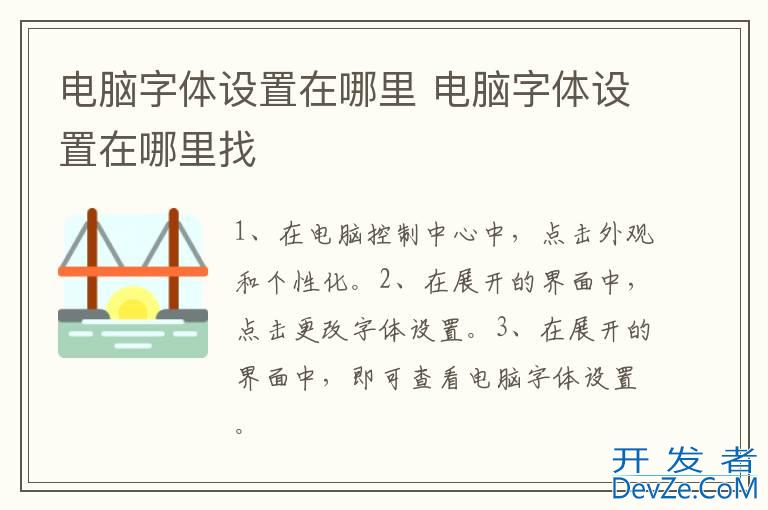 电脑字体设置在哪里 电脑字体设置在哪里找

1、在电脑控制中心中，点击外观和个性化。2、在展开的界面中，点击更改字体设置。3、在展开的界面中，即可查看电脑字体设置。

开发者
DevZe.CoM